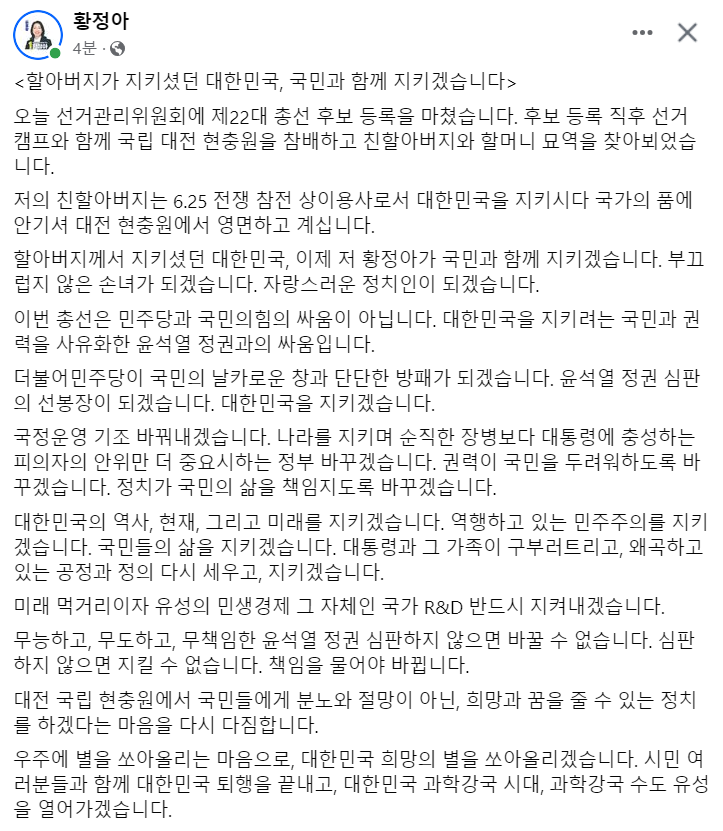 황정아
4분 ·

<할아버지가 지키셨던 대한민국, 국민과 함께 지키겠습니다>

오늘 선거관리위원회에 제22대 총선 후보 등록을 마쳤습니다. 후보 등록 직후 선거 캠프와 함께 국립 대전 현충원을 참배하고 친할아버지와 할머니 묘역을 찾아뵈었습니다.

저의 친할아버지는 6.25 전쟁 참전 상이용사로서 대한민국을 지키시다 국가의 품에 안기셔 대전 현충원에서 영면하고 계십니다.

할아버지께서 지키셨던 대한민국, 이제 저 황정아가 국민과 함께 지키겠습니다. 부끄럽지 않은 손녀가 되겠습니다. 자랑스러운 정치인이 되겠습니다.

이번 총선은 민주당과 국민의힘의 싸움이 아닙니다. 대한민국을 지키려는 국민과 권력을 사유화한 윤석열 정권과의 싸움입니다.

더불어민주당이 국민의 날카로운 창과 단단한 방패가 되겠습니다. 윤석열 정권 심판의 선봉장이 되겠습니다. 대한민국을 지키겠습니다.

국정운영 기조 바꿔내겠습니다. 나라를 지키며 순직한 장병보다 대통령에 충성하는 피의자의 안위만 더 중요시하는 정부 바꾸겠습니다. 권력이 국민을 두려워하도록 바꾸겠습니다. 정치가 국민의 삶을 책임지도록 바꾸겠습니다.

대한민국의 역사, 현재, 그리고 미래를 지키겠습니다. 역행하고 있는 민주주의를 지키겠습니다. 국민들의 삶을 지키겠습니다. 대통령과 그 가족이 구부러트리고, 왜곡하고 있는 공정과 정의 다시 세우고, 지키겠습니다.

미래 먹거리이자 유성의 민생경제 그 자체인 국가 R&D 반드시 지켜내겠습니다.

무능하고, 무도하고, 무책임한 윤석열 정권 심판하지 않으면 바꿀 수 없습니다. 심판하지 않으면 지킬 수 없습니다. 책임을 물어야 바뀝니다.

대전 국립 현충원에서 국민들에게 분노와 절망이 아닌, 희망과 꿈을 줄 수 있는 정치를 하겠다는 마음을 다시 다짐합니다.

우주에 별을 쏘아올리는 마음으로, 대한민국 희망의 별을 쏘아올리겠습니다. 시민 여러분들과 함께 대한민국 퇴행을 끝내고, 대한민국 과학강국 시대, 과학강국 수도 유성을 열어가겠습니다.